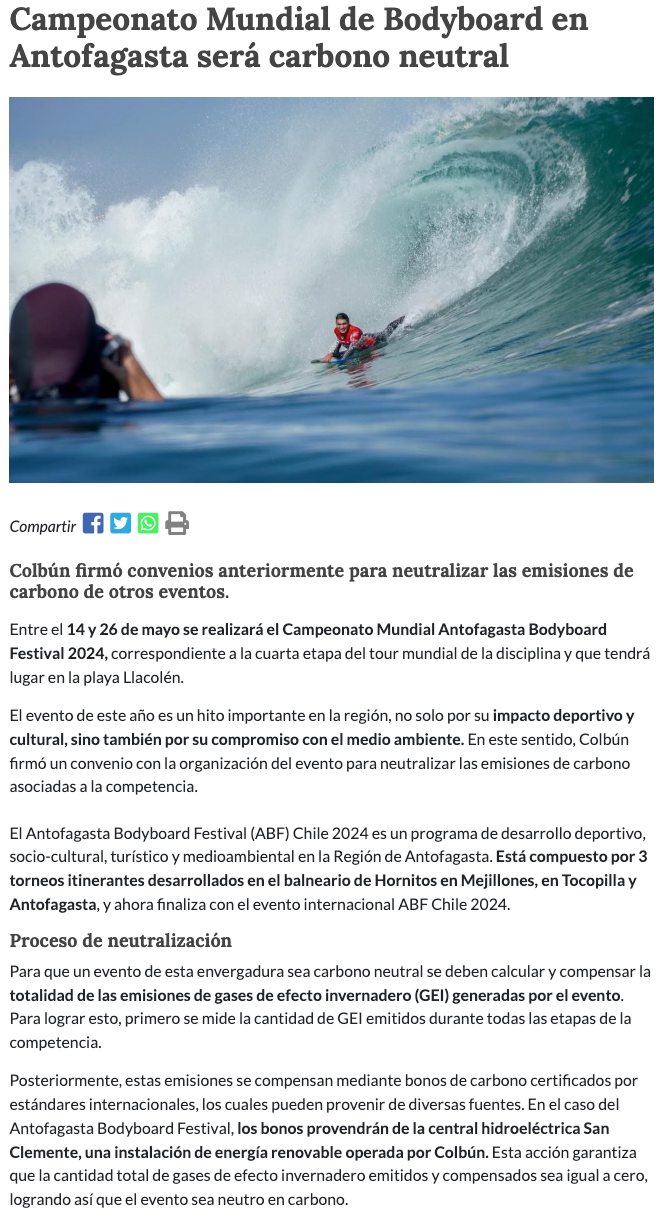 Campeonato Mundial de Bodyboard en Antofagasta será carbono neutral

Compartir

Colbún firmó convenios anteriormente para neutralizar las emisiones de carbono de otros eventos.

Entre el 14 y 26 de mayo se realizará el Campeonato Mundial Antofagasta Bodyboard Festival 2024, correspondiente a la cuarta etapa del tour mundial de la disciplina y que tendrá lugar en la playa Llacolén.

El evento de este año es un hito importante en la región, no solo por su impacto deportivo y cultural, sino también por su compromiso con el medio ambiente. En este sentido, Colbún firmó un convenio con la organización del evento para neutralizar las emisiones de carbono asociadas a la competencia.

El Antofagasta Bodyboard Festival (ABF) Chile 2024 es un programa de desarrollo deportivo, socio-cultural, turístico y medioambiental en la Región de Antofagasta. Está compuesto por 3 torneos itinerantes desarrollados en el balneario de Hornitos en Mejillones, en Tocopilla y Antofagasta, y ahora finaliza con el evento internacional ABF Chile 2024.

Proceso de neutralización

Para que un evento de esta envergadura sea carbono neutral se deben calcular y compensar la totalidad de las emisiones de gases de efecto invernadero (GEI) generadas por el evento. Para lograr esto, primero se mide la cantidad de GEI emitidos durante todas las etapas de la competencia.

Posteriormente, estas emisiones se compensan mediante bonos de carbono certificados por estándares internacionales, los cuales pueden provenir de diversas fuentes. En el caso del Antofagasta Bodyboard Festival, los bonos provendrán de la central hidroeléctrica San Clemente, una instalación de energía renovable operada por Colbún. Esta acción garantiza que la cantidad total de gases de efecto invernadero emitidos y compensados sea igual a cero, logrando así que el evento sea neutro en carbono.